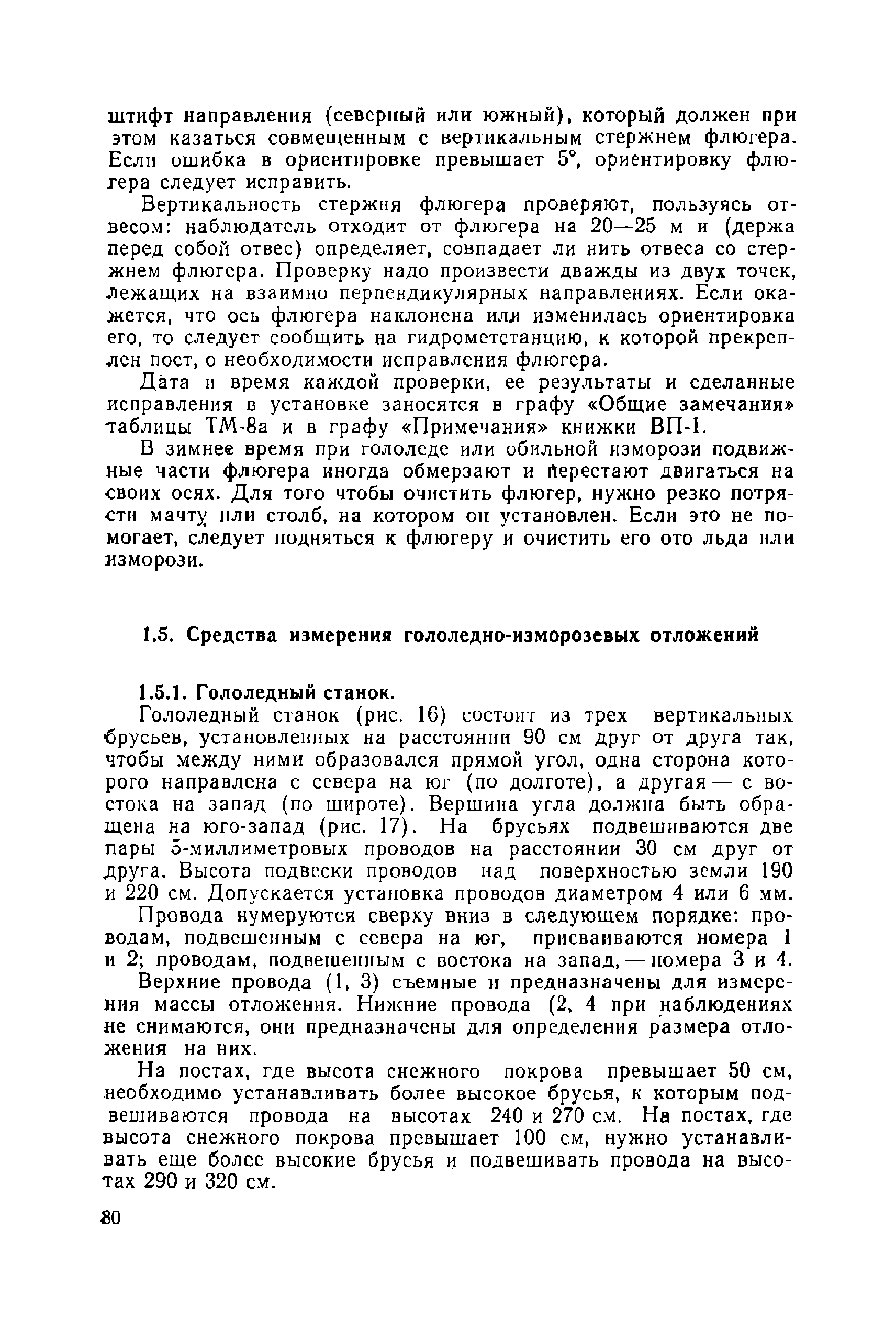 штифт направления (северный или южный), который должен при этом казаться совмещенным с вертикальным стержнем флюгера. Если ошибка в ориентировке превышает 5°, ориентировку флюгера следует исправить.

Вертикальность стержня флюгера проверяют, пользуясь отвесом: наблюдатель отходит от флюгера на 20—25 м и (держа перед собой отвес) определяет, совпадает ли нить отвеса со стержнем флюгера. Проверку надо произвести дважды из двух точек, лежащих на взаимно перпендикулярных направлениях. Если окажется, что ось флюгера наклонена или изменилась ориентировка его, то следует сообщить на гидрометстанцию, к которой прекреплен пост, о необходимости исправления флюгера.

Дата и время каждой проверки, ее результаты и сделанные исправления в установке заносятся в графу «Общие замечания» таблицы ТМ-8а и в графу «Примечания» книжки ВП-1.

В зимнее время при гололеде или обильной изморози подвижные части флюгера иногда обмерзают и перестают двигаться на своих осях. Для того чтобы очистить флюгер, нужно резко потрясти мачту или столб, на котором он установлен. Если это не помогает, следует подняться к флюгеру и очистить его ото льда или изморози.

1.5. Средства измерения гололедно-изморозевых отложений

1.5.1. Гололедный станок.

Гололедный станок (рис. 16) состоит из трех вертикальных брусьев, установленных на расстоянии 90 см друг от друга так, чтобы между ними образовался прямой угол, одна сторона которого направлена с севера на юг (по долготе), а другая — с востока на запад (по широте). Вершина угла должна быть обращена на юго-запад (рис. 17). На брусьях подвешиваются две пары 5-миллиметровых проводов на расстоянии 30 см друг от друга. Высота подвески проводов над поверхностью земли 190 и 220 см. Допускается установка проводов диаметром 4 или 6 мм.

Провода нумеруются сверху вниз в следующем порядке: проводам, подвешенным с севера на юг, присваиваются номера 1 и 2; проводам, подвешенным с востока на запад, — номера 3 и 4.

Верхние провода (1, 3) съемные и предназначены для измерения массы отложения. Нижние провода (2, 4 при наблюдениях не снимаются, они предназначены для определения размера отложения на них.

На постах, где высота снежного покрова превышает 50 см, необходимо устанавливать более высокое брусья, к которым подвешиваются провода на высотах 240 и 270 см. На постах, где высота снежного покрова превышает 100 см, нужно устанавливать еще более высокие брусья и подвешивать провода на высотах 290 и 320 см.

80